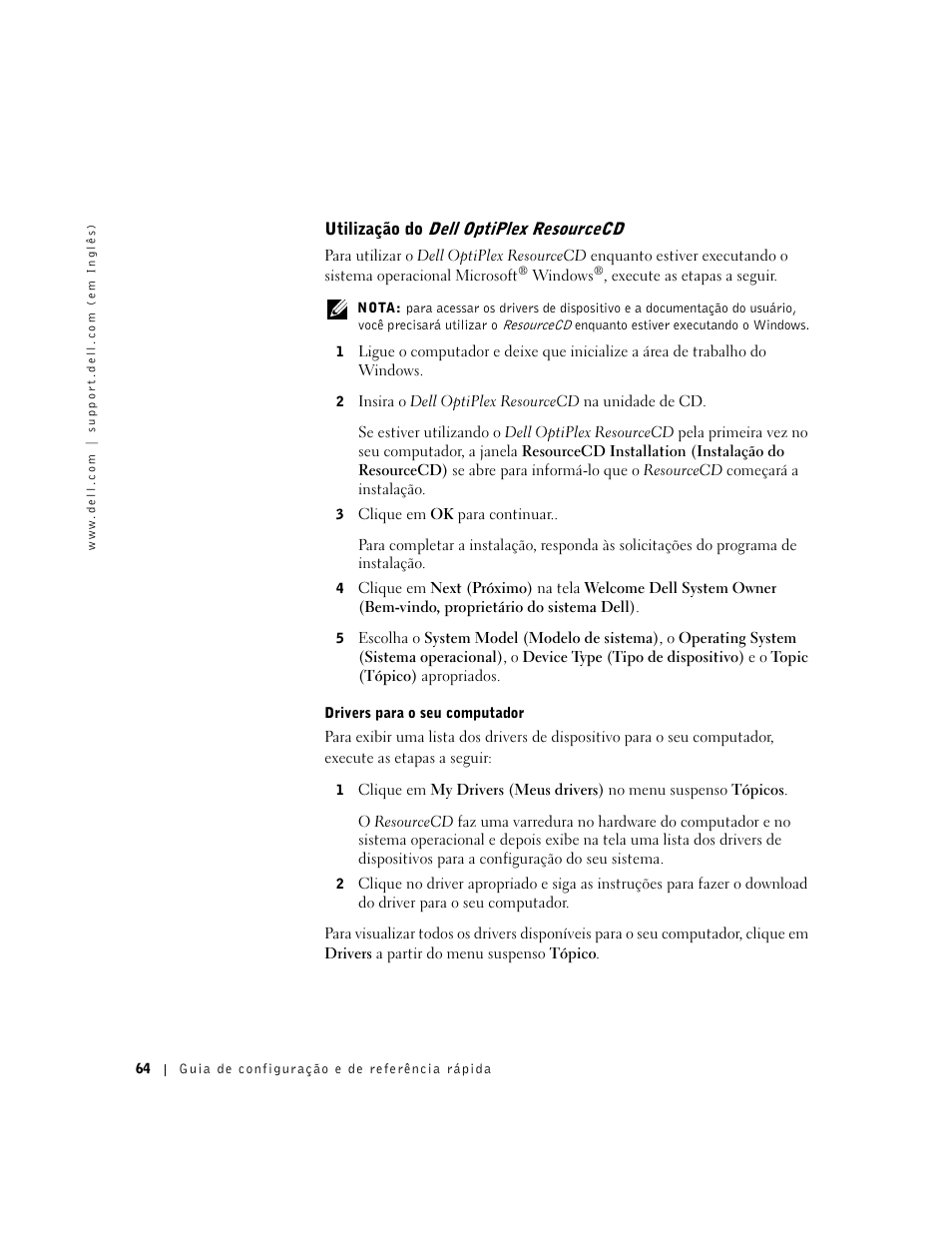 www.dell.com | support.dell.com (em Inglês)

Utilização do Dell OptiPlex ResourceCD

Para utilizar o Dell OptiPlex ResourceCD enquanto estiver executando o sistema operacional Microsoft® Windows®, execute as etapas a seguir.

NOTA: para acessar os drivers de dispositivo e a documentação do usuário, você precisará utilizar o ResourceCD enquanto estiver executando o Windows.

1 Ligue o computador e deixe que inicialize a área de trabalho do Windows.

2 Insira o Dell OptiPlex ResourceCD na unidade de CD.

Se estiver utilizando o Dell OptiPlex ResourceCD pela primeira vez no seu computador, a janela ResourceCD Installation (Instalação do ResourceCD) se abre para informá-lo que o ResourceCD começará a instalação.

3 Clique em OK para continuar..

Para completar a instalação, responda às solicitações do programa de instalação.

4 Clique em Next (Próximo) na tela Welcome Dell System Owner (Bem-vindo, proprietário do sistema Dell).

5 Escolha o System Model (Modelo de sistema), o Operating System (Sistema operacional), o Device Type (Tipo de dispositivo) e o Topic (Tópico) apropriados.

Drivers para o seu computador

Para exibir uma lista dos drivers de dispositivo para o seu computador, execute as etapas a seguir:

1 Clique em My Drivers (Meus drivers) no menu suspenso Tópicos.

O ResourceCD faz uma varredura no hardware do computador e no sistema operacional e depois exibe na tela uma lista dos drivers de dispositivos para a configuração do seu sistema.

2 Clique no driver apropriado e siga as instruções para fazer o download do driver para o seu computador.

Para visualizar todos os drivers disponíveis para o seu computador, clique em Drivers a partir do menu suspenso Tópico.

64 | Guia de configuração e de referência rápida